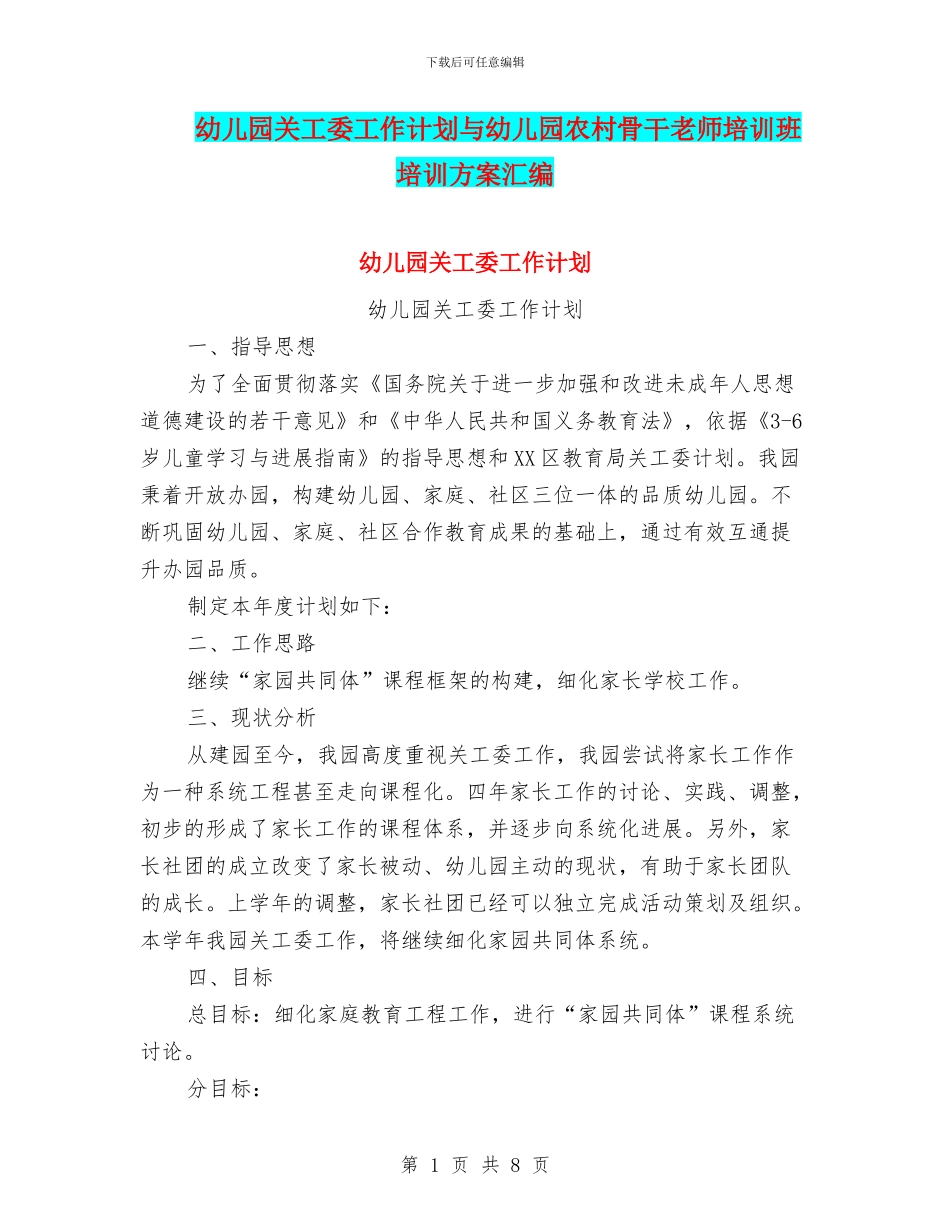 下载后可任意编辑

幼儿园关工委工作计划与幼儿园农村骨干老师培训班培训方案汇编

幼儿园关工委工作计划

幼儿园关工委工作计划

一、指导思想

为了全面贯彻落实《国务院关于进一步加强和改进未成年人思想道德建设的若干意见》和《中华人民共和国义务教育法》，依据《3-6岁儿童学习与进展指南》的指导思想和XX区教育局关工委计划。我园秉着开放办园，构建幼儿园、家庭、社区三位一体的品质幼儿园。不断巩固幼儿园、家庭、社区合作教育成果的基础上，通过有效互通提升办园品质。

制定本年度计划如下：

二、工作思路

继续“家园共同体”课程框架的构建，细化家长学校工作。

三、现状分析

从建园至今，我园高度重视关工委工作，我园尝试将家长工作作为一种系统工程甚至走向课程化。四年家长工作的讨论、实践、调整，初步的形成了家长工作的课程体系，并逐步向系统化进展。另外，家长社团的成立改变了家长被动、幼儿园主动的现状，有助于家长团队的成长。上学年的调整，家长社团已经可以独立完成活动策划及组织。本学年我园关工委工作，将继续细化家园共同体系统。

四、目标

总目标：细化家庭教育工程工作，进行“家园共同体”课程系统讨论。

分目标：

第 1 页 共 8 页